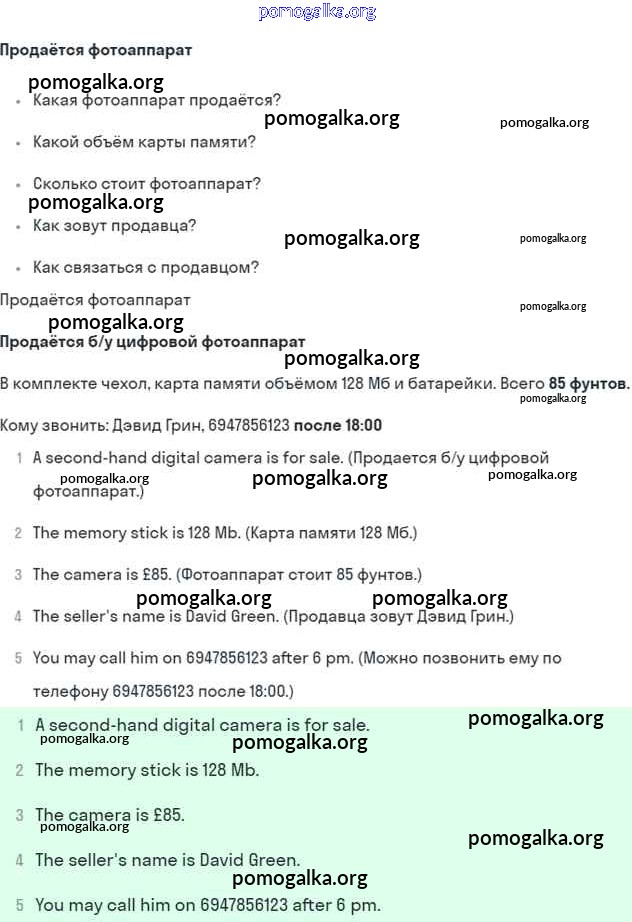 pomogalka.org

Продаётся фотоаппарат

pomogalka.org

- Какая фотоаппарат продаётся?

pomogalka.org pomogalka.org

- Какой объём карты памяти?

- Сколько стоит фотоаппарат?

pomogalka.org

- Как зовут продавца?

pomogalka.org pomogalka.org

- Как связаться с продавцом?

Продаётся фотоаппарат pomogalka.org

pomogalka.org

Продаётся б/у цифровой фотоаппарат

pomogalka.org

В комплекте чехол, карта памяти объёмом 128 Мб и батарейки. Всего 85 фунтов.

pomogalka.org

Кому звонить: Дэвид Грин, 6947856123 после 18:00

1 A second-hand digital camera is for sale. (Продается б/у цифровой фотоаппарат.)

pomogalka.org pomogalka.org pomogalka.org

2 The memory stick is 128 Mb. (Карта памяти 128 Мб.)

3 The camera is £85. (Фотоаппарат стоит 85 фунтов.)

pomogalka.org pomogalka.org

4 The seller's name is David Green. (Продавца зовут Дэвид Грин.)

5 You may call him on 6947856123 after 6 pm. (Можно позвонить ему по телефону 6947856123 после 18:00.)

1 A second-hand digital camera is for sale.

pomogalka.org pomogalka.org pomogalka.org

2 The memory stick is 128 Mb.

3 The camera is £85.

pomogalka.org pomogalka.org

4 The seller's name is David Green.

pomogalka.org

5 You may call him on 6947856123 after 6 pm.